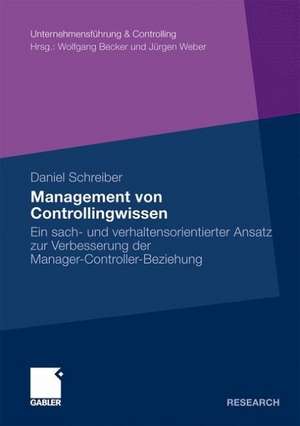 Unternehmensführung & Controlling
Hrsg.: Wolfgang Becker und Jürgen Weber

Daniel Schreiber

Management von Controllingwissen

Ein sach- und verhaltensorientierter Ansatz zur Verbesserung der Manager-Controller-Beziehung

GABLER

RESEARCH